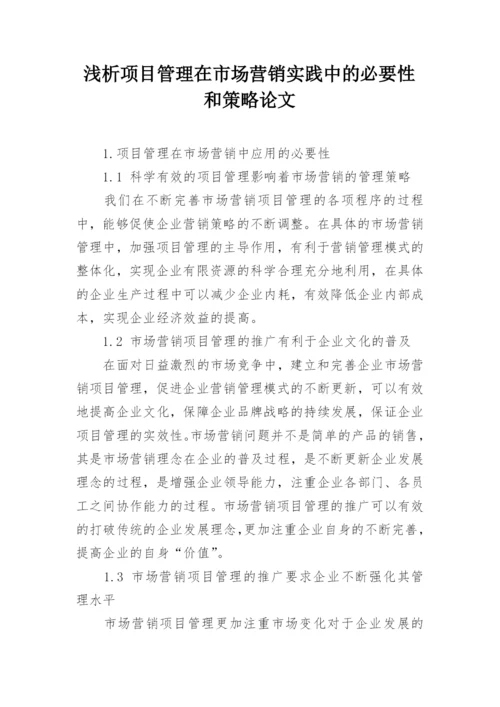 浅析项目管理在市场营销实践中的必要性和策略论文

1.项目管理在市场营销中应用的必要性

1.1 科学有效的项目管理影响着市场营销的管理策略

我们在不断完善市场营销项目管理的各项程序的过程中，能够促使企业营销策略的不断调整。在具体的市场营销管理中，加强项目管理的主导作用，有利于营销管理模式的整体化，实现企业有限资源的科学合理充分地利用，在具体的企业生产过程中可以减少企业内耗，有效降低企业内部成本，实现企业经济效益的提高。

1.2 市场营销项目管理的推广有利于企业文化的普及

在面对日益激烈的市场竞争中，建立和完善企业市场营销项目管理，促进企业营销管理模式的不断更新，可以有效地提高企业文化，保障企业品牌战略的持续发展，保证企业项目管理的实效性。市场营销问题并不是简单的产品的销售，其是市场营销理念在企业的普及过程，是不断更新企业发展理念的过程，是增强企业领导能力，注重企业各部门、各员工之间协作能力的过程。市场营销项目管理的推广可以有效的打破传统的企业发展理念，更加注重企业自身的不断完善，提高企业的自身“价值”。

1.3 市场营销项目管理的推广要求企业不断强化其管理水平

市场营销项目管理更加注重市场变化对于企业发展的